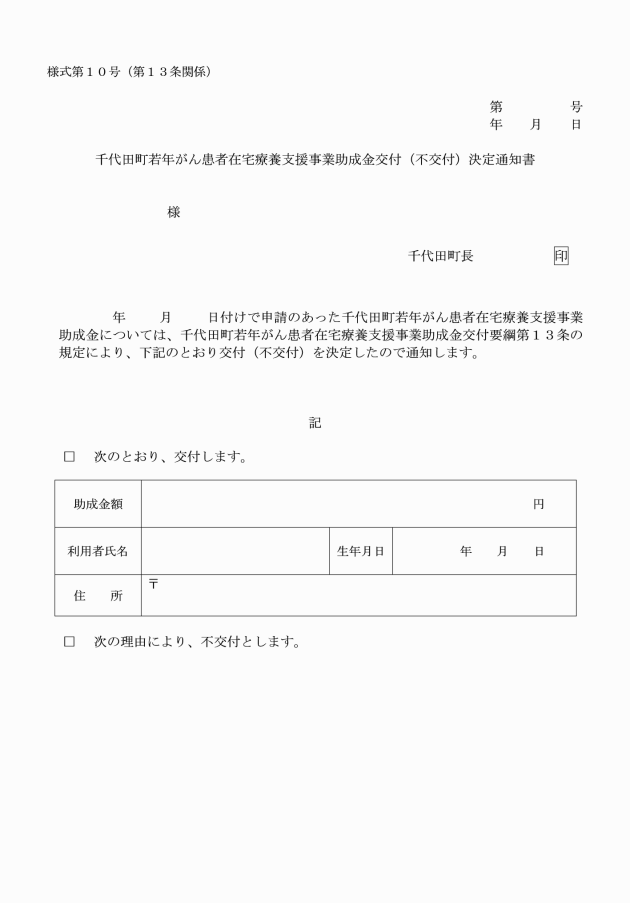 様式第１０号（第１３条関係）

第　　　号
年　月　日

千代田町若年がん患者在宅療養支援事業助成金交付（不交付）決定通知書

様

千代田町長　　　　印

年　　月　　日付けで申請のあった千代田町若年がん患者在宅療養支援事業助成金については、千代田町若年がん患者在宅療養支援事業助成金交付要綱第１３条の規定により、下記のとおり交付（不交付）を決定したので通知します。

記

□　次のとおり、交付します。

| 助成金額 | 円 | | |
|---|---|---|---|
| 利用者氏名 | | 生年月日 | 年　月　日 |
| 住　所 | 〒 | | |

□　次の理由により、不交付とします。